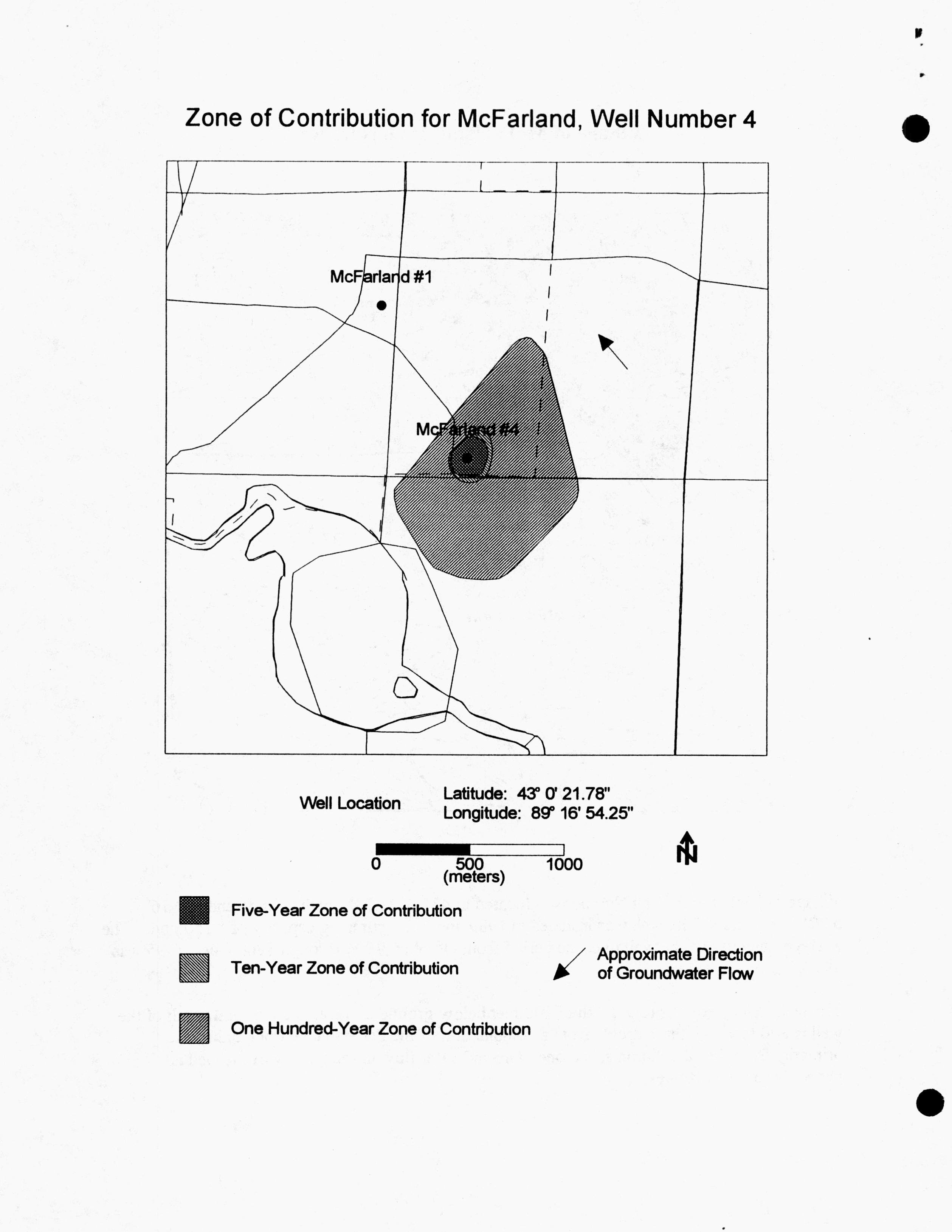 Zone of Contribution for McFarland, Well Number 4

McFarland #1

McFarland #4

Well Location

Latitude: 43° 0' 21.78"
Longitude: 89° 16' 54.25"

0 500 1000
(meters)

N

Five-Year Zone of Contribution

Ten-Year Zone of Contribution

One Hundred-Year Zone of Contribution

Approximate Direction of Groundwater Flow